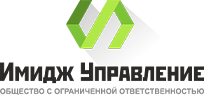 Имидж Управление
ОБЩЕСТВО С ОГРАНИЧЕННОЙ ОТВЕТСТВЕННОСТЬЮ